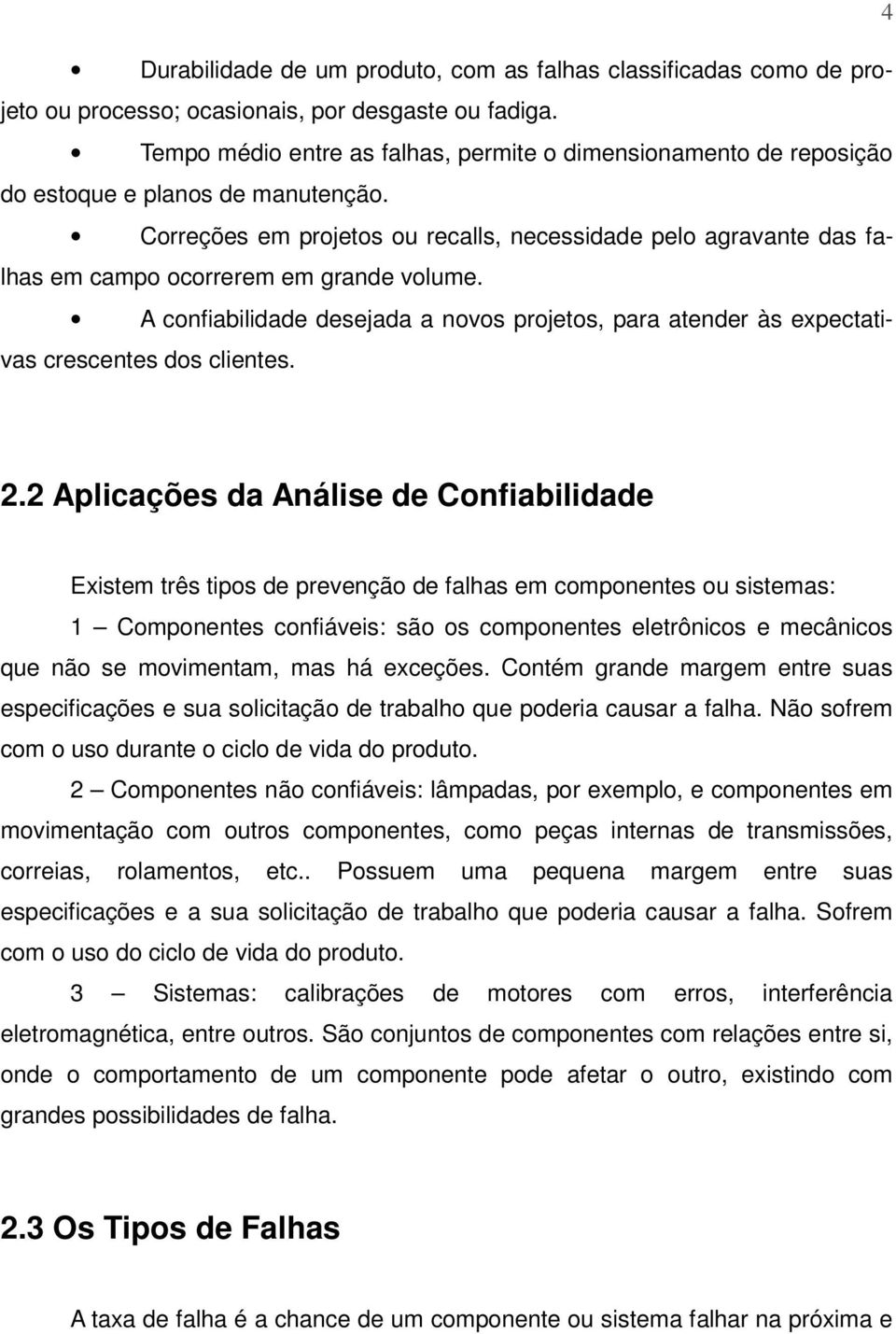 4

• Durabilidade de um produto, com as falhas classificadas como de projeto ou processo; ocasionais, por desgaste ou fadiga.

• Tempo médio entre as falhas, permite o dimensionamento de reposição do estoque e planos de manutenção.

• Correções em projetos ou recalls, necessidade pelo agravante das falhas em campo ocorrerem em grande volume.

• A confiabilidade desejada a novos projetos, para atender às expectativas crescentes dos clientes.

2.2 Aplicações da Análise de Confiabilidade

Existem três tipos de prevenção de falhas em componentes ou sistemas:

1 – Componentes confiáveis: são os componentes eletrônicos e mecânicos que não se movimentam, mas há exceções. Contém grande margem entre suas especificações e sua solicitação de trabalho que poderia causar a falha. Não sofrem com o uso durante o ciclo de vida do produto.

2 – Componentes não confiáveis: lâmpadas, por exemplo, e componentes em movimentação com outros componentes, como peças internas de transmissões, correias, rolamentos, etc.. Possuem uma pequena margem entre suas especificações e a sua solicitação de trabalho que poderia causar a falha. Sofrem com o uso do ciclo de vida do produto.

3 – Sistemas: calibrações de motores com erros, interferência eletromagnética, entre outros. São conjuntos de componentes com relações entre si, onde o comportamento de um componente pode afetar o outro, existindo com grandes possibilidades de falha.

2.3 Os Tipos de Falhas

A taxa de falha é a chance de um componente ou sistema falhar na próxima e